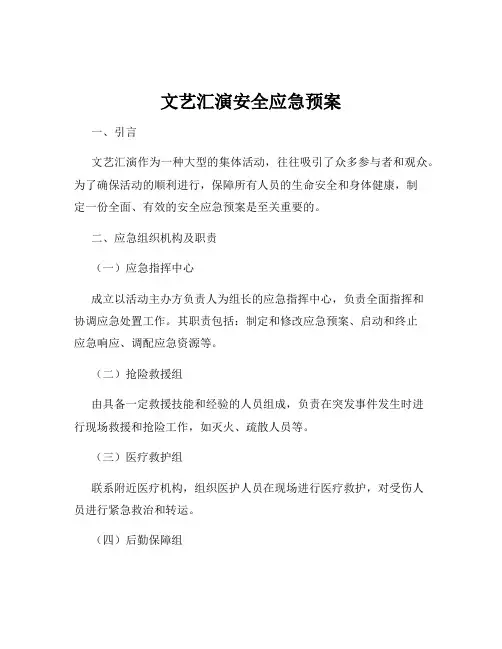 文艺汇演安全应急预案

一、引言

文艺汇演作为一种大型的集体活动，往往吸引了众多参与者和观众。为了确保活动的顺利进行，保障所有人员的生命安全和身体健康，制定一份全面、有效的安全应急预案是至关重要的。

二、应急组织机构及职责

（一）应急指挥中心

成立以活动主办方负责人为组长的应急指挥中心，负责全面指挥和协调应急处置工作。其职责包括：制定和修改应急预案、启动和终止应急响应、调配应急资源等。

（二）抢险救援组

由具备一定救援技能和经验的人员组成，负责在突发事件发生时进行现场救援和抢险工作，如灭火、疏散人员等。

（三）医疗救护组

联系附近医疗机构，组织医护人员在现场进行医疗救护，对受伤人员进行紧急救治和转运。

（四）后勤保障组